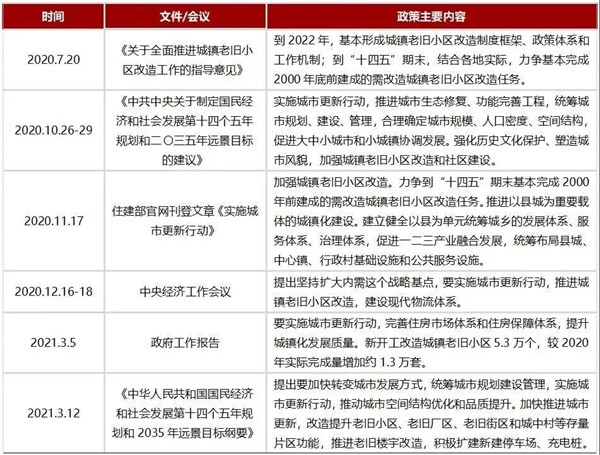 | 时间 | 文件/会议 | 政策主要内容 |
|---|---|---|
| 2020.7.20 | 《关于全面推进城镇老旧小区改造工作的指导意见》 | 到 2022 年，基本形成城镇老旧小区改造制度框架、政策体系和工作机制；到“十四五”期末，结合各地实际，力争基本完成 2000 年底前建成的需改造城镇老旧小区改造任务。 |
| 2020.10.26-29 | 《中共中央关于制定国民经济和社会发展第十四个五年规划和二〇三五年远景目标的建议》 | 实施城市更新行动，推进城市生态修复、功能完善工程，统筹城市规划、建设、管理，合理确定城市规模、人口密度、空间结构，促进大中小城市和小城镇协调发展。强化历史文化保护、塑造城市风貌，加强城镇老旧小区改造和社区建设。 |
| 2020.11.17 | 住建部官网刊登文章《实施城市更新行动》 | 加强城镇老旧小区改造。力争到“十四五”期末基本完成 2000 年前建成的需改造城镇老旧小区改造任务。推进以县城为重要载体的城镇化建设。建立健全以县为单元统筹城乡的发展体系、服务体系、治理体系，促进一二三产业融合发展，统筹布局县城、中心镇、行政村基础设施和公共服务设施。 |
| 2020.12.16-18 | 中央经济工作会议 | 提出坚持扩大内需这个战略基点，要实施城市更新行动，推进城镇老旧小区改造，建设现代物流体系。 |
| 2021.3.5 | 政府工作报告 | 要实施城市更新行动，完善住房市场体系和住房保障体系，提升城镇化发展质量。新开工改造城镇老旧小区 5.3 万个，较 2020 年实际完成量增加约 1.3 万套。 |
| 2021.3.12 | 《中华人民共和国国民经济和社会发展第十四个五年规划和 2035 年远景目标纲要》 | 提出要加快转变城市发展方式，统筹城市规划建设管理，实施城市更新行动，推动城市空间结构优化和品质提升。加快推进城市更新，改造提升老旧小区、老旧厂区、老旧街区和城中村等存量片区功能，推进老旧楼宇改造，积极扩建新建停车场、充电桩。 |